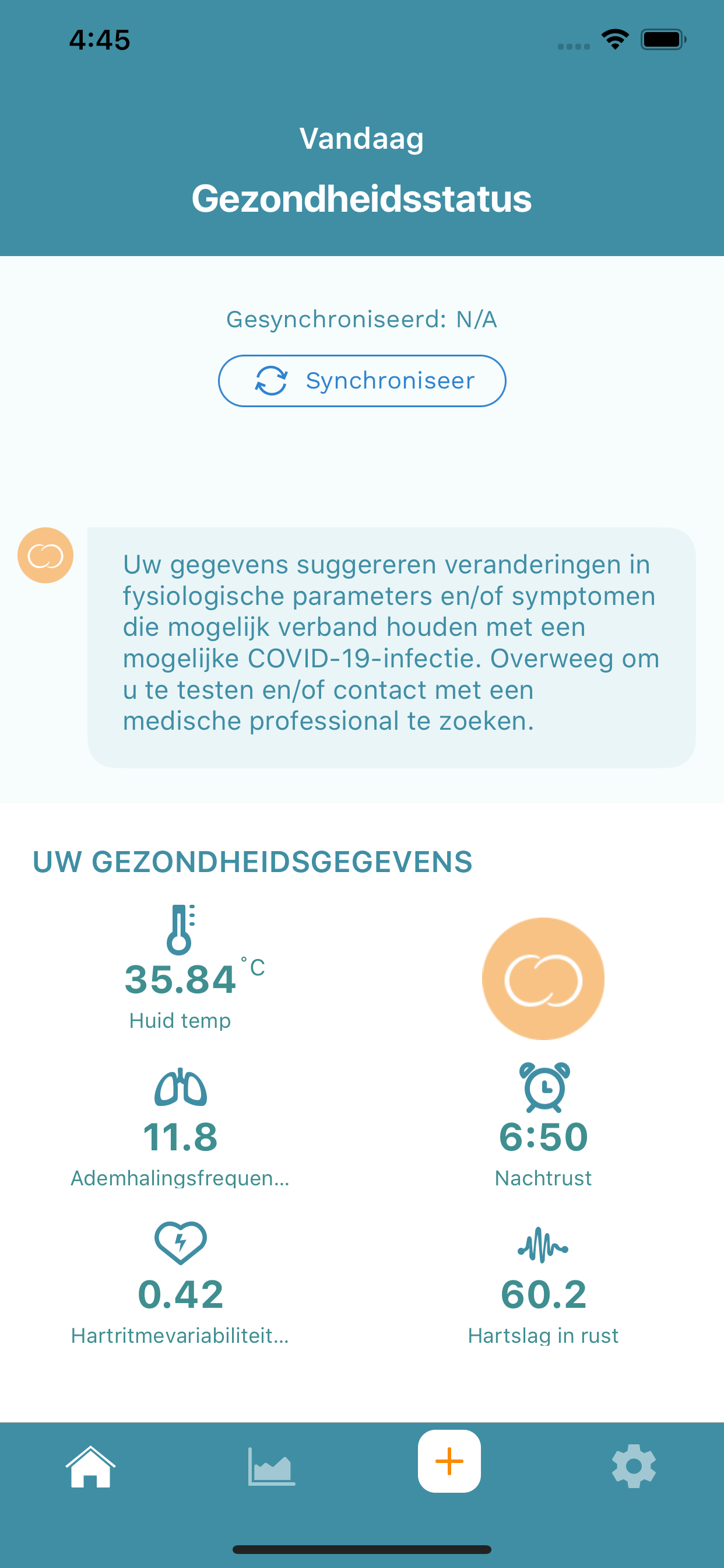 4:45

Vandaag

Gezondheidsstatus

Gesynchroniseerd: N/A

Synchroniseer

Uw gegevens suggereren veranderingen in fysiologische parameters en/of symptomen die mogelijk verband houden met een mogelijke COVID-19-infectie. Overweeg om u te testen en/of contact met een medische professional te zoeken.

UW GEZONDHEIDSGEGEVENS

35.84 °C
Huid temp

11.8
Ademhalingsfrequen...

6:50
Nachtrust

0.42
Hartritmevariabiliteit...

60.2
Hartslag in rust

+